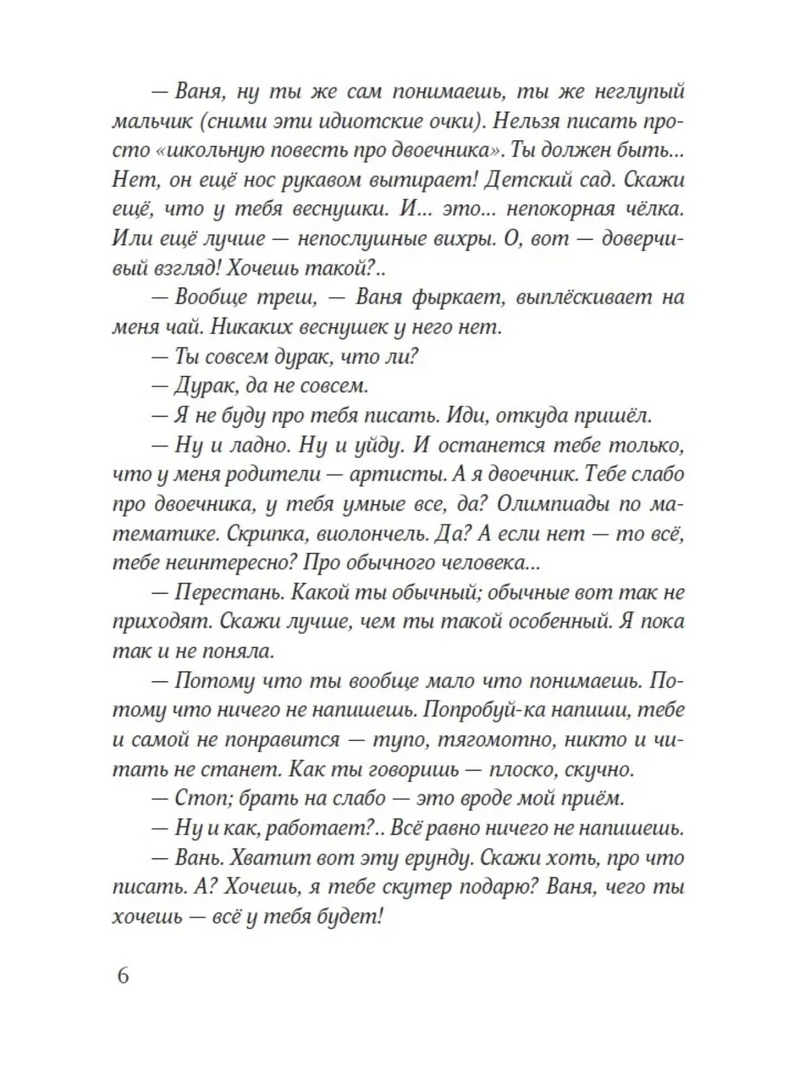 — Ваня, ну ты же сам понимаешь, ты же неглупый мальчик (сними эти идиотские очки). Нельзя писать просто «школьную повесть про двоечника». Ты должен быть... Нет, он ещё нос рукавом вытирает! Детский сад. Скажи ещё, что у тебя веснушки. И... это... непокорная чёлка. Или ещё лучше — непослушные вихры. О, вот — доверчивый взгляд! Хочешь такой?..

— Вообще треш, — Ваня фыркает, выплёскивает на меня чай. Никаких веснушек у него нет.

— Ты совсем дурак, что ли?

— Дурак, да не совсем.

— Я не буду про тебя писать. Иди, откуда пришёл.

— Ну и ладно. Ну и уйду. И останется тебе только, что у меня родители — артисты. А я двоечник. Тебе слабо про двоечника, у тебя умные все, да? Олимпиады по математике. Скрипка, виолончель. Да? А если нет — то всё, тебе неинтересно? Про обычного человека...

— Перестань. Какой ты обычный; обычные вот так не приходят. Скажи лучше, чем ты такой особенный. Я пока так и не поняла.

— Потому что ты вообще мало что понимаешь. Потому что ничего не напишешь. Попробуй-ка напиши, тебе и самой не понравится — тупо, тягомотно, никто и читать не станет. Как ты говоришь — плоско, скучно.

— Стоп; брать на слабо — это вроде мой приём.

— Ну и как, работает?.. Всё равно ничего не напишешь.

— Вань. Хватит вот эту ерунду. Скажи хоть, про что писать. А? Хочешь, я тебе скутер подарю? Ваня, чего ты хочешь — всё у тебя будет!

6